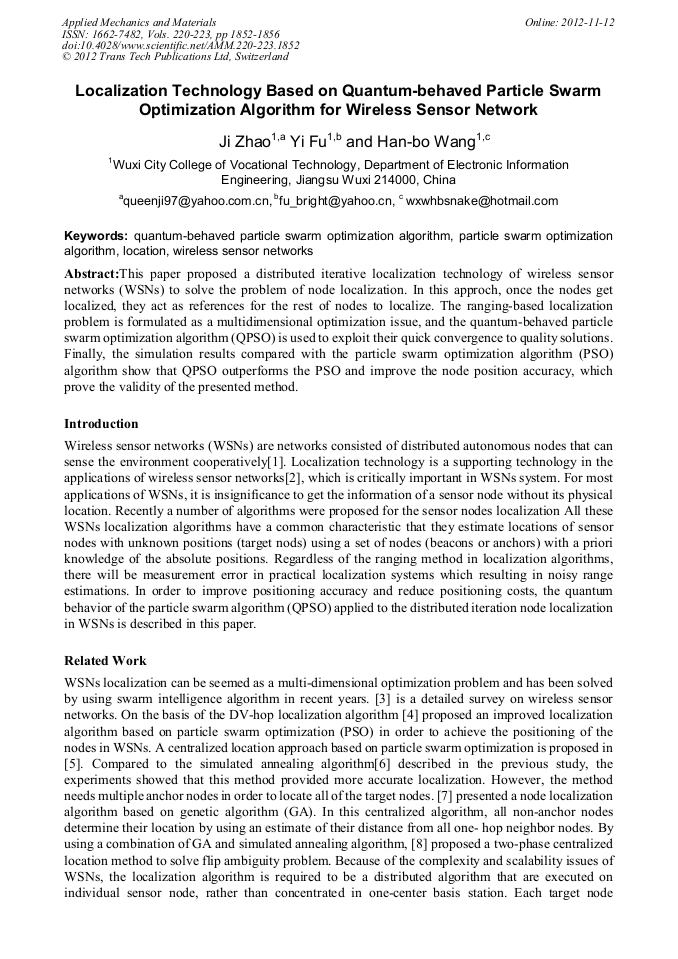 Applied Mechanics and Materials
ISSN: 1662-7482, Vols. 220-223, pp 1852-1856
doi:10.4028/www.scientific.net/AMM.220-223.1852
© 2012 Trans Tech Publications Ltd, Switzerland

Online: 2012-11-12

Localization Technology Based on Quantum-behaved Particle Swarm Optimization Algorithm for Wireless Sensor Network

Ji Zhao$^{1,a}$ Yi Fu$^{1,b}$ and Han-bo Wang$^{1,c}$

$^{1}$Wuxi City College of Vocational Technology, Department of Electronic Information Engineering, Jiangsu Wuxi 214000, China

$^{a}$queenji97@yahoo.com.cn, $^{b}$fu_bright@yahoo.cn, $^{c}$ wxwhbsnake@hotmail.com

Keywords: quantum-behaved particle swarm optimization algorithm, particle swarm optimization algorithm, location, wireless sensor networks

Abstract:This paper proposed a distributed iterative localization technology of wireless sensor networks (WSNs) to solve the problem of node localization. In this approch, once the nodes get localized, they act as references for the rest of nodes to localize. The ranging-based localization problem is formulated as a multidimensional optimization issue, and the quantum-behaved particle swarm optimization algorithm (QPSO) is used to exploit their quick convergence to quality solutions. Finally, the simulation results compared with the particle swarm optimization algorithm (PSO) algorithm show that QPSO outperforms the PSO and improve the node position accuracy, which prove the validity of the presented method.

Introduction

Wireless sensor networks (WSNs) are networks consisted of distributed autonomous nodes that can sense the environment cooperatively[1]. Localization technology is a supporting technology in the applications of wireless sensor networks[2], which is critically important in WSNs system. For most applications of WSNs, it is insignificance to get the information of a sensor node without its physical location. Recently a number of algorithms were proposed for the sensor nodes localization All these WSNs localization algorithms have a common characteristic that they estimate locations of sensor nodes with unknown positions (target nods) using a set of nodes (beacons or anchors) with a priori knowledge of the absolute positions. Regardless of the ranging method in localization algorithms, there will be measurement error in practical localization systems which resulting in noisy range estimations. In order to improve positioning accuracy and reduce positioning costs, the quantum behavior of the particle swarm algorithm (QPSO) applied to the distributed iteration node localization in WSNs is described in this paper.

Related Work

WSNs localization can be seemed as a multi-dimensional optimization problem and has been solved by using swarm intelligence algorithm in recent years. [3] is a detailed survey on wireless sensor networks. On the basis of the DV-hop localization algorithm [4] proposed an improved localization algorithm based on particle swarm optimization (PSO) in order to achieve the positioning of the nodes in WSNs. A centralized location approach based on particle swarm optimization is proposed in [5]. Compared to the simulated annealing algorithm[6] described in the previous study, the experiments showed that this method provided more accurate localization. However, the method needs multiple anchor nodes in order to locate all of the target nodes. [7] presented a node localization algorithm based on genetic algorithm (GA). In this centralized algorithm, all non-anchor nodes determine their location by using an estimate of their distance from all one- hop neighbor nodes. By using a combination of GA and simulated annealing algorithm, [8] proposed a two-phase centralized location method to solve flip ambiguity problem. Because of the complexity and scalability issues of WSNs, the localization algorithm is required to be a distributed algorithm that are executed on individual sensor node, rather than concentrated in one-center basis station. Each target node